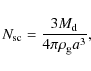 $N_{\mathrm{sc}} = \frac{3M_{\mathrm{d}}}{4\pi\rho_{\mathrm{g}}a^3},$